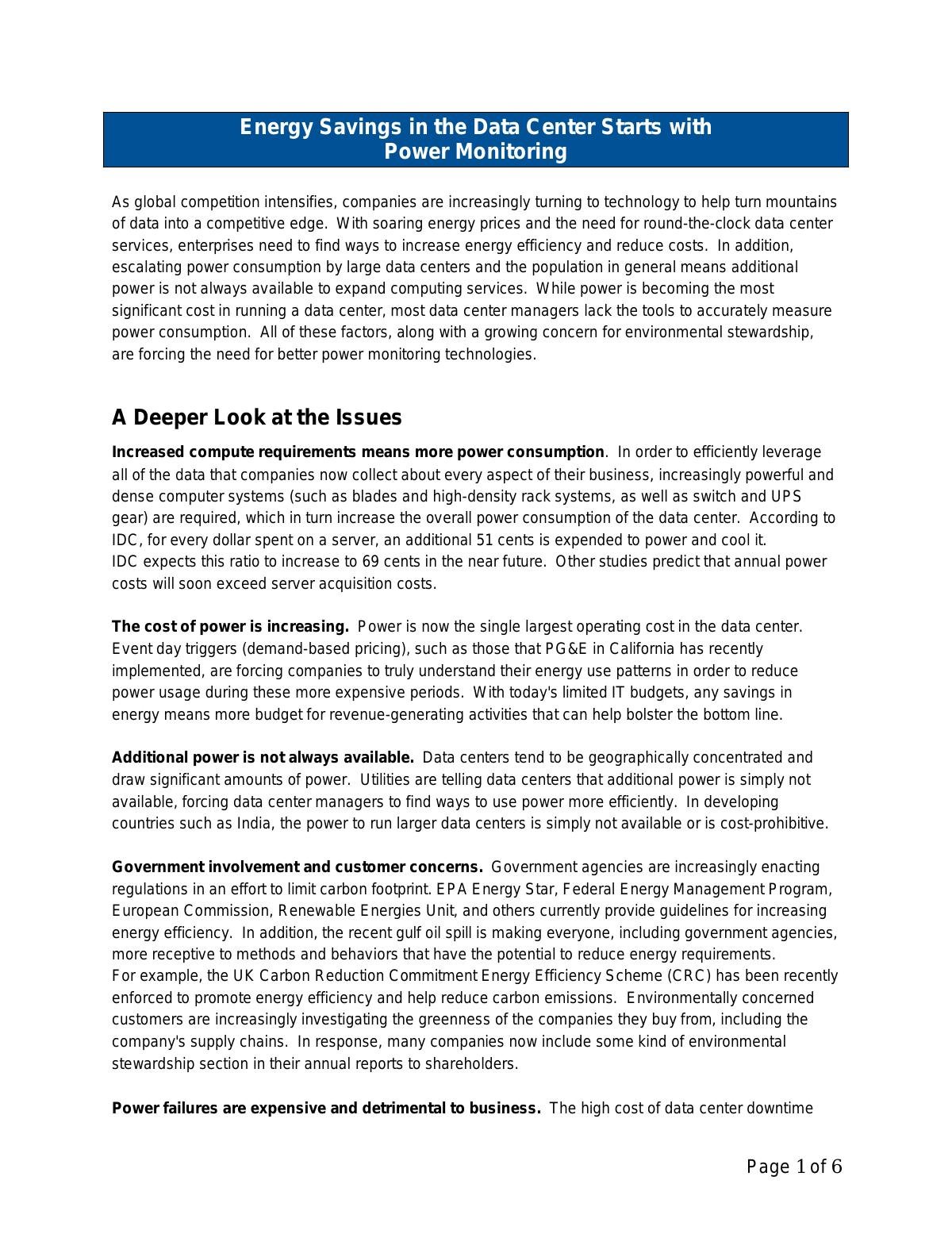 Energy Savings in the Data Center Starts with Power Monitoring

As global competition intensifies, companies are increasingly turning to technology to help turn mountains of data into a competitive edge. With soaring energy prices and the need for round-the-clock data center services, enterprises need to find ways to increase energy efficiency and reduce costs. In addition, escalating power consumption by large data centers and the population in general means additional power is not always available to expand computing services. While power is becoming the most significant cost in running a data center, most data center managers lack the tools to accurately measure power consumption. All of these factors, along with a growing concern for environmental stewardship, are forcing the need for better power monitoring technologies.

A Deeper Look at the Issues

Increased compute requirements means more power consumption. In order to efficiently leverage all of the data that companies now collect about every aspect of their business, increasingly powerful and dense computer systems (such as blades and high-density rack systems, as well as switch and UPS gear) are required, which in turn increase the overall power consumption of the data center. According to IDC, for every dollar spent on a server, an additional 51 cents is expended to power and cool it. IDC expects this ratio to increase to 69 cents in the near future. Other studies predict that annual power costs will soon exceed server acquisition costs.

The cost of power is increasing. Power is now the single largest operating cost in the data center. Event day triggers (demand-based pricing), such as those that PG&E in California has recently implemented, are forcing companies to truly understand their energy use patterns in order to reduce power usage during these more expensive periods. With today's limited IT budgets, any savings in energy means more budget for revenue-generating activities that can help bolster the bottom line.

Additional power is not always available. Data centers tend to be geographically concentrated and draw significant amounts of power. Utilities are telling data centers that additional power is simply not available, forcing data center managers to find ways to use power more efficiently. In developing countries such as India, the power to run larger data centers is simply not available or is cost-prohibitive.

Government involvement and customer concerns. Government agencies are increasingly enacting regulations in an effort to limit carbon footprint. EPA Energy Star, Federal Energy Management Program, European Commission, Renewable Energies Unit, and others currently provide guidelines for increasing energy efficiency. In addition, the recent gulf oil spill is making everyone, including government agencies, more receptive to methods and behaviors that have the potential to reduce energy requirements. For example, the UK Carbon Reduction Commitment Energy Efficiency Scheme (CRC) has been recently enforced to promote energy efficiency and help reduce carbon emissions. Environmentally concerned customers are increasingly investigating the greenness of the companies they buy from, including the company's supply chains. In response, many companies now include some kind of environmental stewardship section in their annual reports to shareholders.

Power failures are expensive and detrimental to business. The high cost of data center downtime

Page 1 of 6